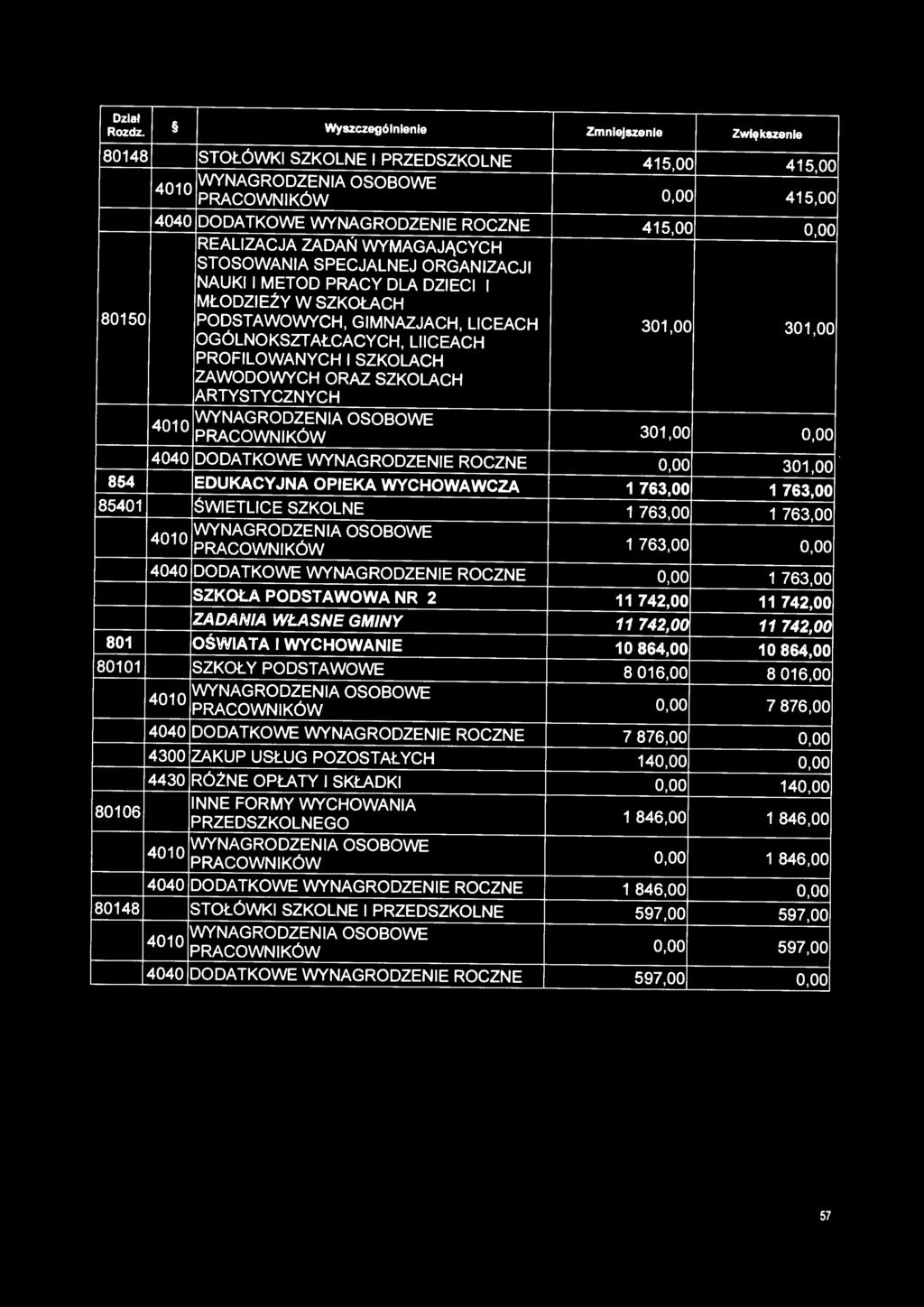 | Dział Rozdz. | § | Wyszczególnienie | Zmniejszenie | Zwiększenie |
|---|---|---|---|---|
| 80148 | | STOŁÓWKI SZKOLNE I PRZEDSZKOLNE | 415,00 | 415,00 |
| | 4010 | WYNAGRODZENIA OSOBOWE PRACOWNIKÓW | 0,00 | 415,00 |
| | 4040 | DODATKOWE WYNAGRODZENIE ROCZNE | 415,00 | 0,00 |
| 80150 | | REALIZACJA ZADAŃ WYMAGAJĄCYCH STOSOWANIA SPECJALNEJ ORGANIZACJI NAUKI I METOD PRACY DLA DZIECI I MŁODZIEŻY W SZKOŁACH PODSTAWOWYCH, GIMNAZJACH, LICEACH OGÓLNOKSZTAŁCACYCH, LIICEACH PROFILOWANYCH I SZKOLACH ZAWODOWYCH ORAZ SZKOLACH ARTYSTYCZNYCH | 301,00 | 301,00 |
| | 4010 | WYNAGRODZENIA OSOBOWE PRACOWNIKÓW | 301,00 | 0,00 |
| | 4040 | DODATKOWE WYNAGRODZENIE ROCZNE | 0,00 | 301,00 |
| 854 | | EDUKACYJNA OPIEKA WYCHOWAWCZA | 1 763,00 | 1 763,00 |
| 85401 | | ŚWIETLICE SZKOLNE | 1 763,00 | 1 763,00 |
| | 4010 | WYNAGRODZENIA OSOBOWE PRACOWNIKÓW | 1 763,00 | 0,00 |
| | 4040 | DODATKOWE WYNAGRODZENIE ROCZNE | 0,00 | 1 763,00 |
| | | SZKOŁA PODSTAWOWA NR 2 | 11 742,00 | 11 742,00 |
| | | ZADANIA WŁASNE GMINY | 11 742,00 | 11 742,00 |
| 801 | | OŚWIATA I WYCHOWANIE | 10 864,00 | 10 864,00 |
| 80101 | | SZKOŁY PODSTAWOWE | 8 016,00 | 8 016,00 |
| | 4010 | WYNAGRODZENIA OSOBOWE PRACOWNIKÓW | 0,00 | 7 876,00 |
| | 4040 | DODATKOWE WYNAGRODZENIE ROCZNE | 7 876,00 | 0,00 |
| | 4300 | ZAKUP USŁUG POZOSTAŁYCH | 140,00 | 0,00 |
| | 4430 | RÓŻNE OPŁATY I SKŁADKI | 0,00 | 140,00 |
| 80106 | | INNE FORMY WYCHOWANIA PRZEDSZKOLNEGO | 1 846,00 | 1 846,00 |
| | 4010 | WYNAGRODZENIA OSOBOWE PRACOWNIKÓW | 0,00 | 1 846,00 |
| | 4040 | DODATKOWE WYNAGRODZENIE ROCZNE | 1 846,00 | 0,00 |
| 80148 | | STOŁÓWKI SZKOLNE I PRZEDSZKOLNE | 597,00 | 597,00 |
| | 4010 | WYNAGRODZENIA OSOBOWE PRACOWNIKÓW | 0,00 | 597,00 |
| | 4040 | DODATKOWE WYNAGRODZENIE ROCZNE | 597,00 | 0,00 |

57